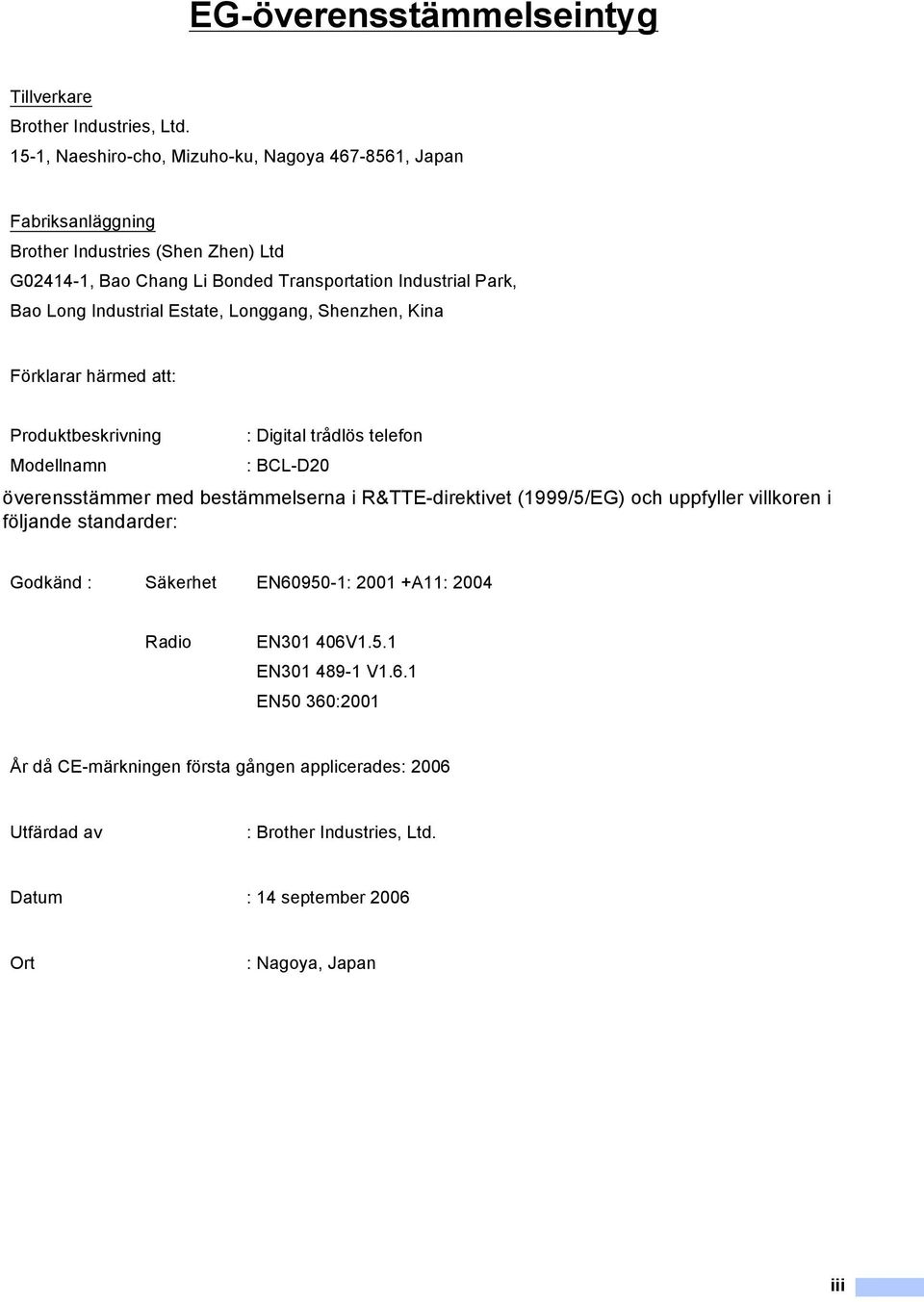 EG-överensstämmelseintyg

Tillverkare
Brother Industries, Ltd.
15-1, Naeshiro-cho, Mizuho-ku, Nagoya 467-8561, Japan

Fabriksanläggning
Brother Industries (Shen Zhen) Ltd
G02414-1, Bao Chang Li Bonded Transportation Industrial Park, Bao Long Industrial Estate, Longgang, Shenzhen, Kina

Förklarar härmed att:

Produktbeskrivning : Digital trådlös telefon
Modellnamn : BCL-D20

överensstämmer med bestämmelserna i R&TTE-direktivet (1999/5/EG) och uppfyller villkoren i följande standarder:

Godkänd : Säkerhet EN60950-1: 2001 +A11: 2004

Radio EN301 406V1.5.1
EN301 489-1 V1.6.1
EN50 360:2001

År då CE-märkningen första gången applicerades: 2006

Utfärdad av : Brother Industries, Ltd.

Datum : 14 september 2006

Ort : Nagoya, Japan

iii